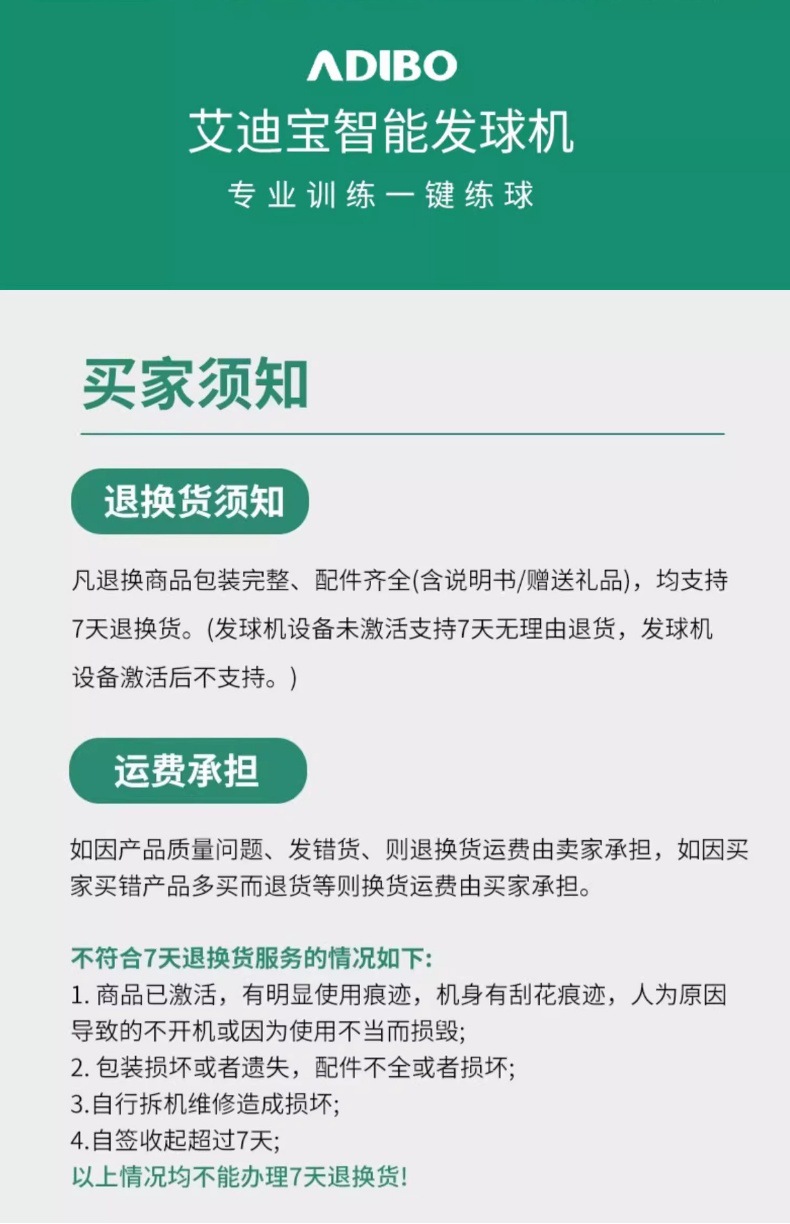 ADIBO
艾迪宝智能发球机
专业训练一键练球

买家须知

退换货须知

凡退换商品包装完整、配件齐全(含说明书/赠送礼品)，均支持7天退换货。(发球机设备未激活支持7天无理由退货，发球机设备激活后不支持。)

运费承担

如因产品质量问题、发错货、则退换货运费由卖家承担，如因买家买错产品多买而退货等则换货运费由买家承担。

不符合7天退换货服务的情况如下:
1. 商品已激活，有明显使用痕迹，机身有刮花痕迹，人为原因导致的不开机或因为使用不当而损毁;
2. 包装损坏或者遗失，配件不全或者损坏;
3.自行拆机维修造成损坏;
4.自签收起超过7天;
以上情况均不能办理7天退换货!